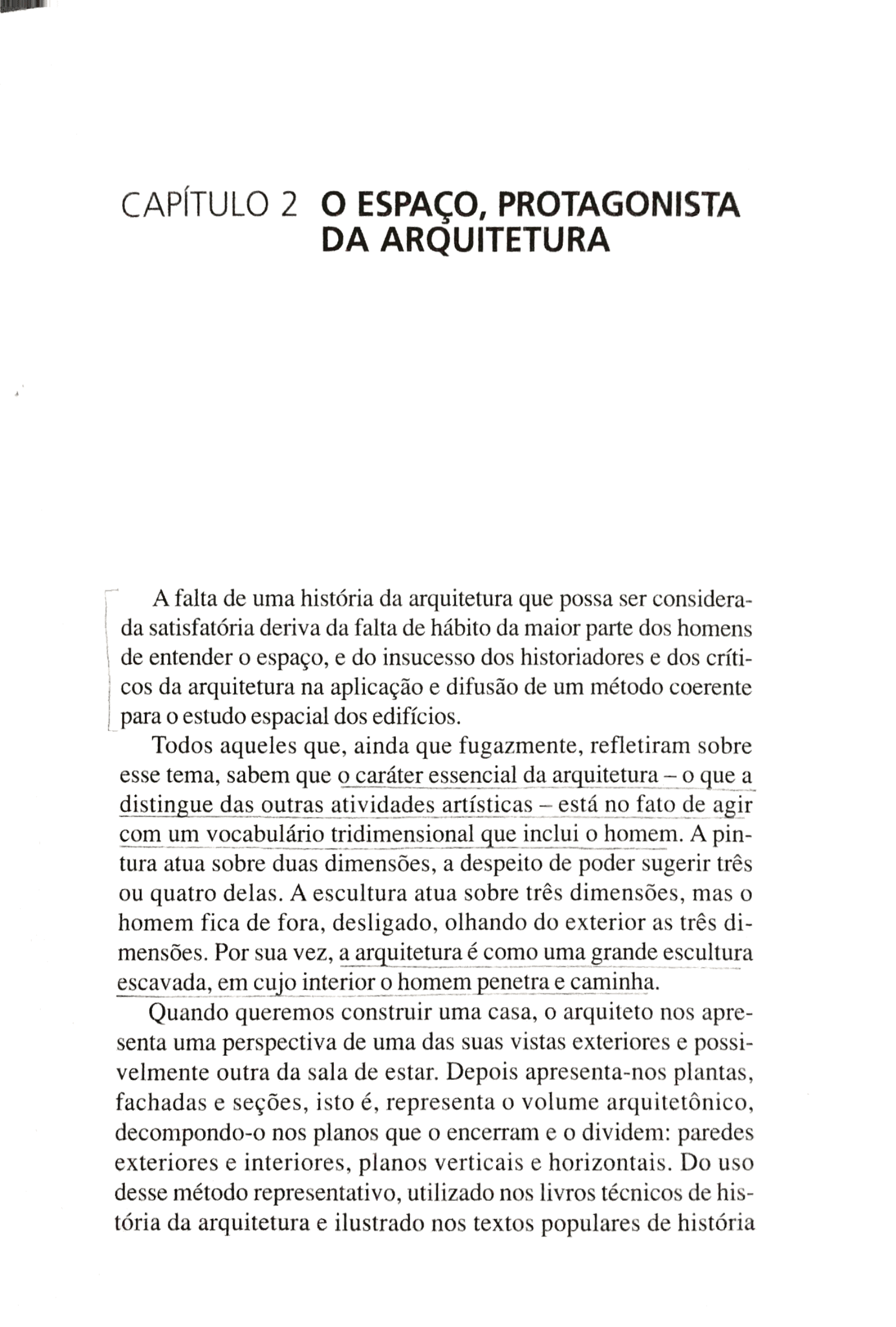 CAPÍTULO 2 O ESPAÇO, PROTAGONISTA DA ARQUITETURA

A falta de uma história da arquitetura que possa ser considerada satisfatória deriva da falta de hábito da maior parte dos homens de entender o espaço, e do insucesso dos historiadores e dos críticos da arquitetura na aplicação e difusão de um método coerente para o estudo espacial dos edifícios.

Todos aqueles que, ainda que fugazmente, refletiram sobre esse tema, sabem que o caráter essencial da arquitetura – o que a distingue das outras atividades artísticas – está no fato de agir com um vocabulário tridimensional que inclui o homem. A pintura atua sobre duas dimensões, a despeito de poder sugerir três ou quatro delas. A escultura atua sobre três dimensões, mas o homem fica de fora, desligado, olhando do exterior as três dimensões. Por sua vez, a arquitetura é como uma grande escultura escavada, em cujo interior o homem penetra e caminha.

Quando queremos construir uma casa, o arquiteto nos apresenta uma perspectiva de uma das suas vistas exteriores e possivelmente outra da sala de estar. Depois apresenta-nos plantas, fachadas e seções, isto é, representa o volume arquitetônico, decompondo-o nos planos que o encerram e o dividem: paredes exteriores e interiores, planos verticais e horizontais. Do uso desse método representativo, utilizado nos livros técnicos de história da arquitetura e ilustrado nos textos populares de história